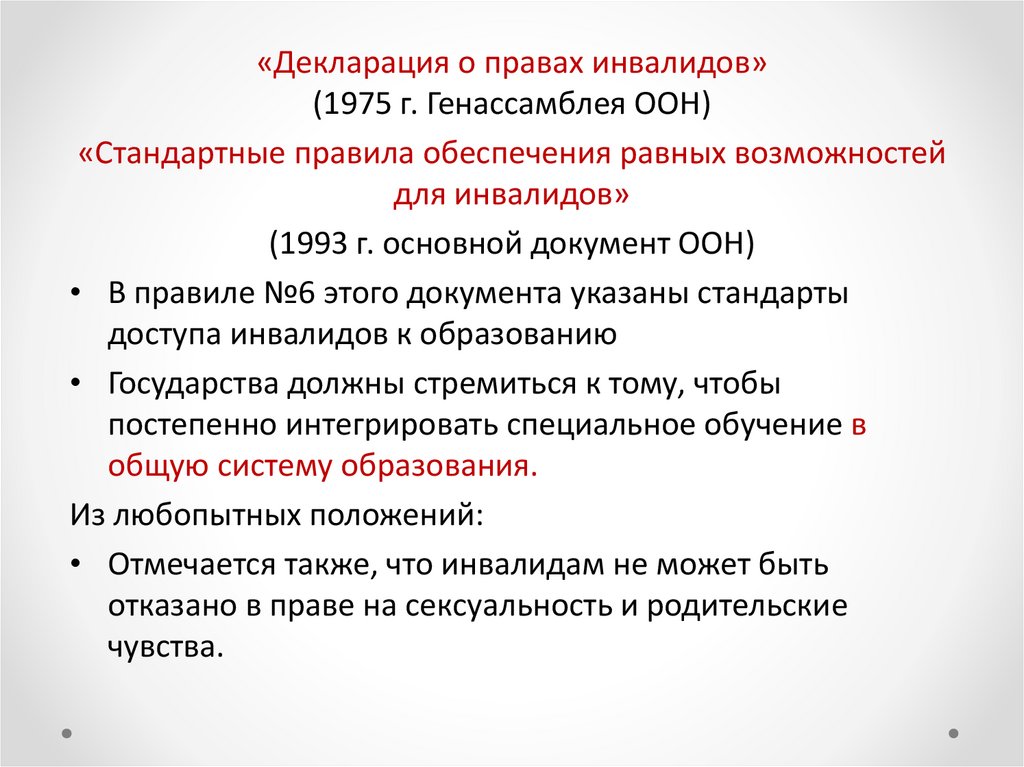 «Декларация о правах инвалидов»
(1975 г. Генассамблея ООН)

«Стандартные правила обеспечения равных возможностей для инвалидов»

(1993 г. основной документ ООН)

• В правиле №6 этого документа указаны стандарты доступа инвалидов к образованию

• Государства должны стремиться к тому, чтобы постепенно интегрировать специальное обучение в общую систему образования.

Из любопытных положений:

• Отмечается также, что инвалидам не может быть отказано в праве на сексуальность и родительские чувства.